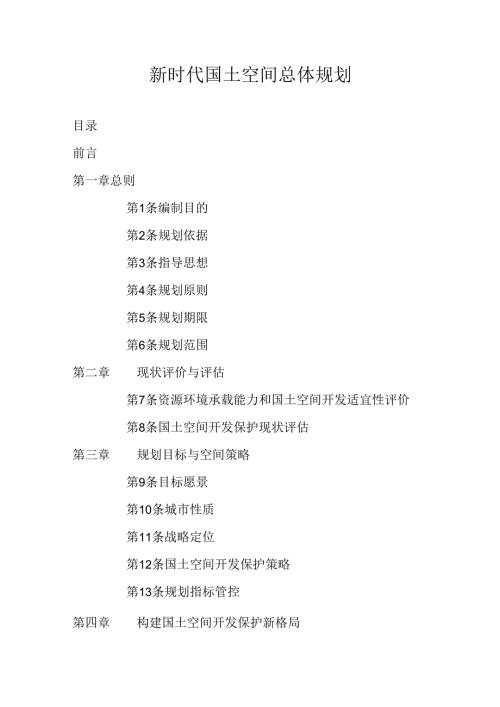 新时代国土空间总体规划

目录

前言

第一章总则

第1条编制目的

第2条规划依据

第3条指导思想

第4条规划原则

第5条规划期限

第6条规划范围

第二章　现状评价与评估

第7条资源环境承载能力和国土空间开发适宜性评价

第8条国土空间开发保护现状评估

第三章　规划目标与空间策略

第9条目标愿景

第10条城市性质

第11条战略定位

第12条国土空间开发保护策略

第13条规划指标管控

第四章　构建国土空间开发保护新格局